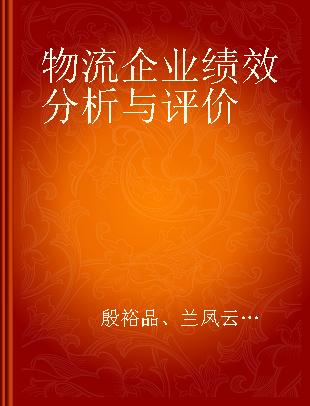 物流企业绩效分析与评价

殷裕品、兰凤云…